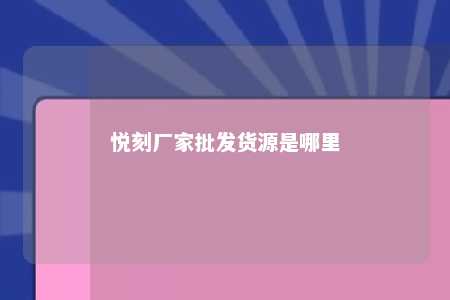 悦刻厂家批发货源是哪里